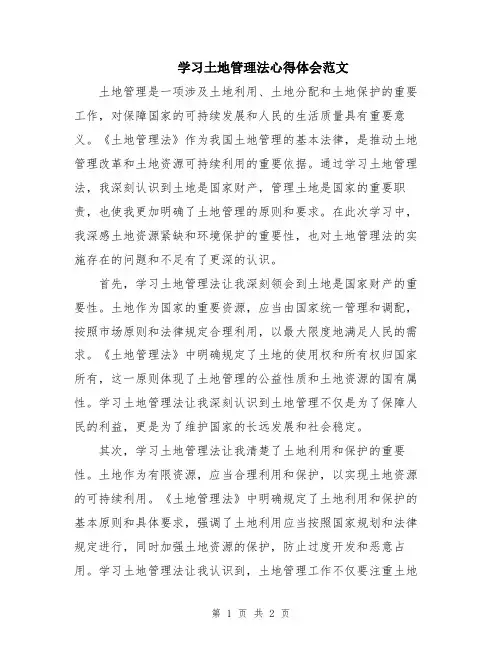 学习土地管理法心得体会范文

土地管理是一项涉及土地利用、土地分配和土地保护的重要工作，对保障国家的可持续发展和人民的生活质量具有重要意义。《土地管理法》作为我国土地管理的基本法律，是推动土地管理改革和土地资源可持续利用的重要依据。通过学习土地管理法，我深刻认识到土地是国家财产，管理土地是国家的重要职责，也使我更加明确了土地管理的原则和要求。在此次学习中，我深感土地资源紧缺和环境保护的重要性，也对土地管理法的实施存在的问题和不足有了更深的认识。

首先，学习土地管理法让我深刻领会到土地是国家财产的重要性。土地作为国家的重要资源，应当由国家统一管理和调配，按照市场原则和法律规定合理利用，以最大限度地满足人民的需求。《土地管理法》中明确规定了土地的使用权和所有权归国家所有，这一原则体现了土地管理的公益性质和土地资源的国有属性。学习土地管理法让我深刻认识到土地管理不仅是为了保障人民的利益，更是为了维护国家的长远发展和社会稳定。

其次，学习土地管理法让我清楚了土地利用和保护的重要性。土地作为有限资源，应当合理利用和保护，以实现土地资源的可持续利用。《土地管理法》中明确规定了土地利用和保护的基本原则和具体要求，强调了土地利用应当按照国家规划和法律规定进行，同时加强土地资源的保护，防止过度开发和恶意占用。学习土地管理法让我认识到，土地管理工作不仅要注重土地

第 1 页 共 2 页